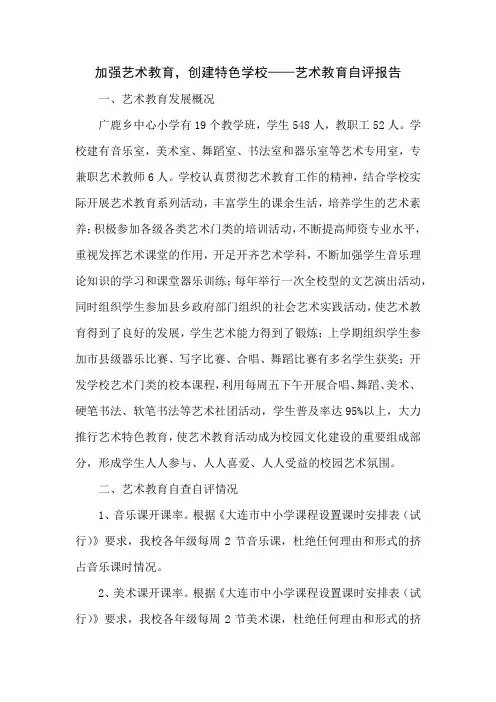 加强艺术教育，创建特色学校——艺术教育自评报告

一、艺术教育发展概况

广鹿乡中心小学有19个教学班，学生548人，教职工52人。学校建有音乐室，美术室、舞蹈室、书法室和器乐室等艺术专用室，专兼职艺术教师6人。学校认真贯彻艺术教育工作的精神，结合学校实际开展艺术教育系列活动，丰富学生的课余生活，培养学生的艺术素养；积极参加各级各类艺术门类的培训活动，不断提高师资专业水平，重视发挥艺术课堂的作用，开足开齐艺术学科，不断加强学生音乐理论知识的学习和课堂器乐训练；每年举行一次全校型的文艺演出活动，同时组织学生参加县乡政府部门组织的社会艺术实践活动，使艺术教育得到了良好的发展，学生艺术能力得到了锻炼；上学期组织学生参加市县级器乐比赛、写字比赛、合唱、舞蹈比赛有多名学生获奖；开发学校艺术门类的校本课程，利用每周五下午开展合唱、舞蹈、美术、硬笔书法、软笔书法等艺术社团活动，学生普及率达95%以上，大力推行艺术特色教育，使艺术教育活动成为校园文化建设的重要组成部分，形成学生人人参与、人人喜爱、人人受益的校园艺术氛围。

二、艺术教育自查自评情况

1、音乐课开课率。根据《大连市中小学课程设置课时安排表（试行）》要求，我校各年级每周2节音乐课，杜绝任何理由和形式的挤占音乐课时情况。

2、美术课开课率。根据《大连市中小学课程设置课时安排表（试行）》要求，我校各年级每周2节美术课，杜绝任何理由和形式的挤